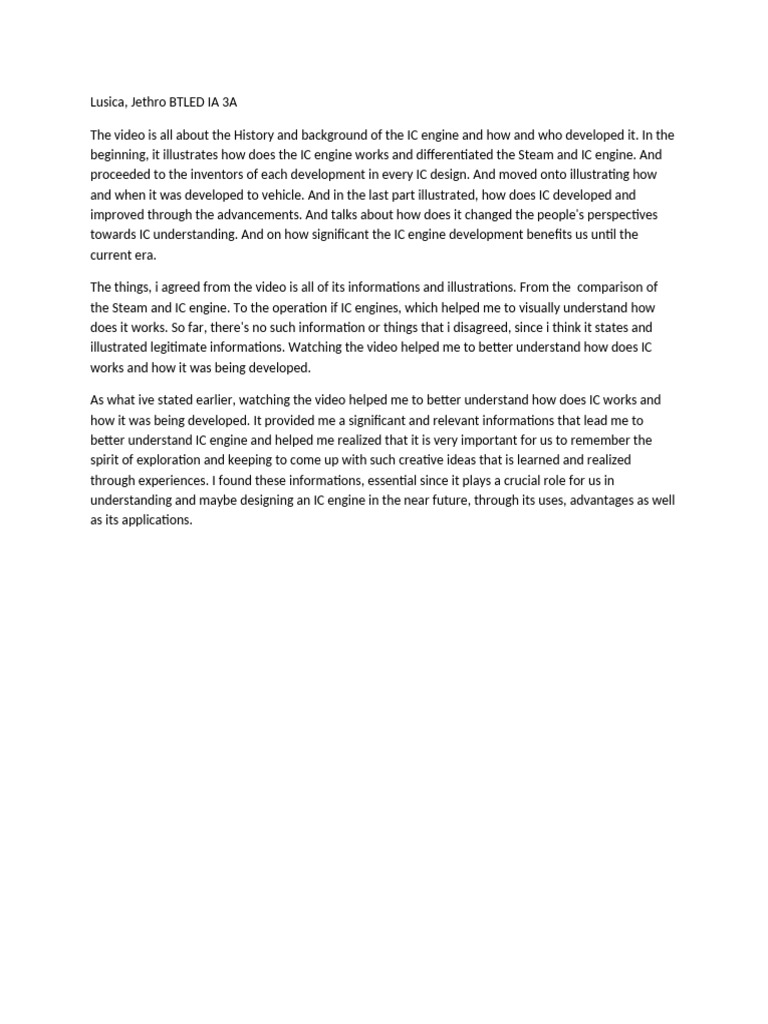 Lusica, Jethro BTLED IA 3A

The video is all about the History and background of the IC engine and how and who developed it. In the beginning, it illustrates how does the IC engine works and differentiated the Steam and IC engine. And proceeded to the inventors of each development in every IC design. And moved onto illustrating how and when it was developed to vehicle. And in the last part illustrated, how does IC developed and improved through the advancements. And talks about how does it changed the people's perspectives towards IC understanding. And on how significant the IC engine development benefits us until the current era.

The things, i agreed from the video is all of its informations and illustrations. From the comparison of the Steam and IC engine. To the operation if IC engines, which helped me to visually understand how does it works. So far, there's no such information or things that i disagreed, since i think it states and illustrated legitimate informations. Watching the video helped me to better understand how does IC works and how it was being developed.

As what ive stated earlier, watching the video helped me to better understand how does IC works and how it was being developed. It provided me a significant and relevant informations that lead me to better understand IC engine and helped me realized that it is very important for us to remember the spirit of exploration and keeping to come up with such creative ideas that is learned and realized through experiences. I found these informations, essential since it plays a crucial role for us in understanding and maybe designing an IC engine in the near future, through its uses, advantages as well as its applications.